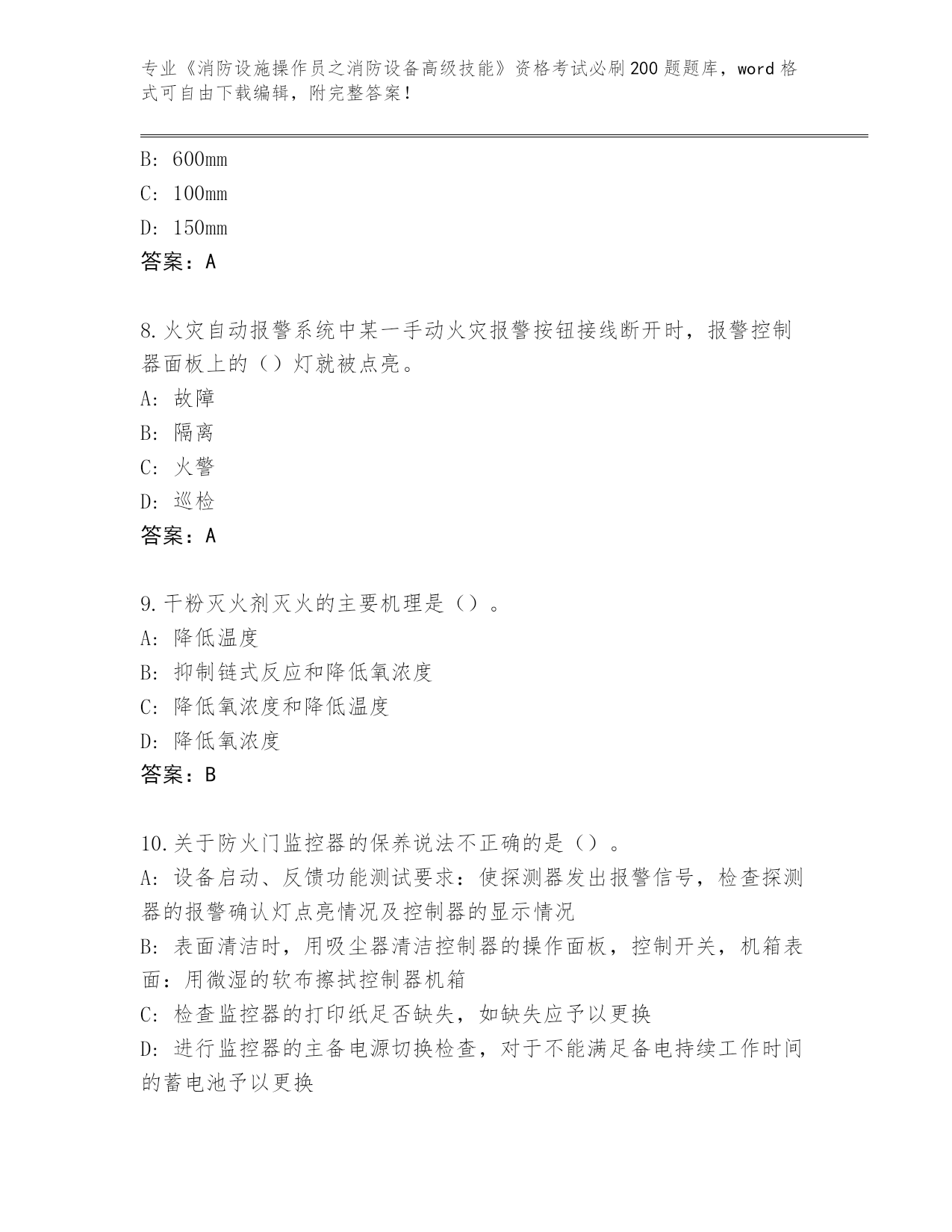 专业《消防设施操作员之消防设备高级技能》资格考试必刷200题题库，word格式可自由下载编辑，附完整答案！

B: 600mm
C: 100mm
D: 150mm
答案：A

8.火灾自动报警系统中某一手动火灾报警按钮接线断开时，报警控制器面板上的（）灯就被点亮。
A: 故障
B: 隔离
C: 火警
D: 巡检
答案：A

9.干粉灭火剂灭火的主要机理是（）。
A: 降低温度
B: 抑制链式反应和降低氧浓度
C: 降低氧浓度和降低温度
D: 降低氧浓度
答案：B

10.关于防火门监控器的保养说法不正确的是（）。
A: 设备启动、反馈功能测试要求：使探测器发出报警信号，检查探测器的报警确认灯点亮情况及控制器的显示情况
B: 表面清洁时，用吸尘器清洁控制器的操作面板，控制开关，机箱表面：用微湿的软布擦拭控制器机箱
C: 检查监控器的打印纸足否缺失，如缺失应予以更换
D: 进行监控器的主备电源切换检查，对于不能满足备电持续工作时间的蓄电池予以更换